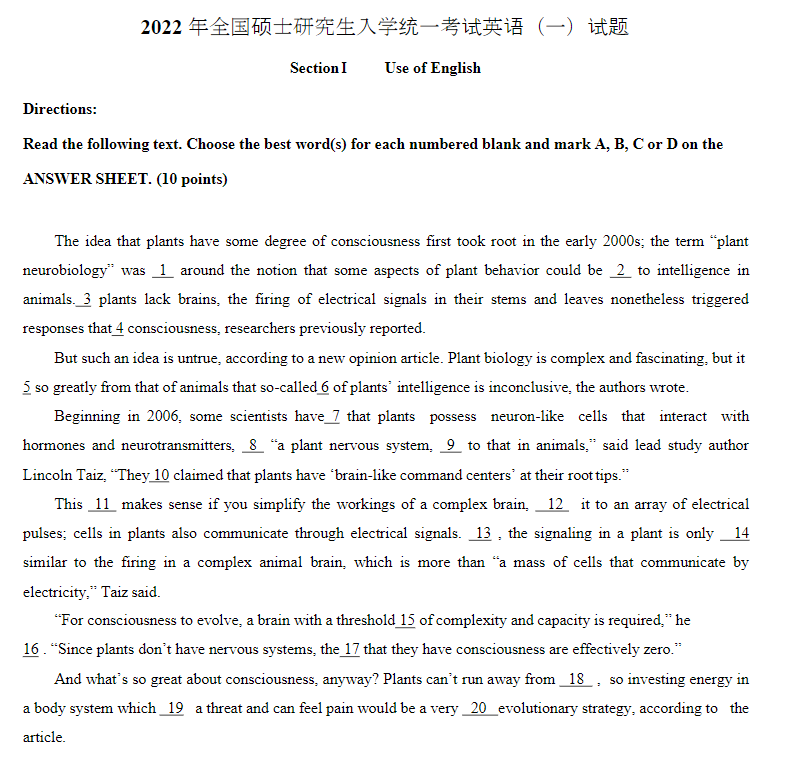 2022 年全国硕士研究生入学统一考试英语（一）试题

Section I Use of English

Directions:

Read the following text. Choose the best word(s) for each numbered blank and mark A, B, C or D on the ANSWER SHEET. (10 points)

The idea that plants have some degree of consciousness first took root in the early 2000s; the term "plant neurobiology" was 1 around the notion that some aspects of plant behavior could be 2 to intelligence in animals. 3 plants lack brains, the firing of electrical signals in their stems and leaves nonetheless triggered responses that 4 consciousness, researchers previously reported.

But such an idea is untrue, according to a new opinion article. Plant biology is complex and fascinating, but it 5 so greatly from that of animals that so-called 6 of plants' intelligence is inconclusive, the authors wrote.

Beginning in 2006, some scientists have 7 that plants possess neuron-like cells that interact with hormones and neurotransmitters, 8 "a plant nervous system, 9 to that in animals," said lead study author Lincoln Taiz, "They 10 claimed that plants have 'brain-like command centers' at their root tips."

This 11 makes sense if you simplify the workings of a complex brain, 12 it to an array of electrical pulses; cells in plants also communicate through electrical signals. 13 , the signaling in a plant is only 14 similar to the firing in a complex animal brain, which is more than "a mass of cells that communicate by electricity," Taiz said.

"For consciousness to evolve, a brain with a threshold 15 of complexity and capacity is required," he 16 . "Since plants don't have nervous systems, the 17 that they have consciousness are effectively zero."

And what's so great about consciousness, anyway? Plants can't run away from 18 , so investing energy in a body system which 19 a threat and can feel pain would be a very 20 evolutionary strategy, according to the article.